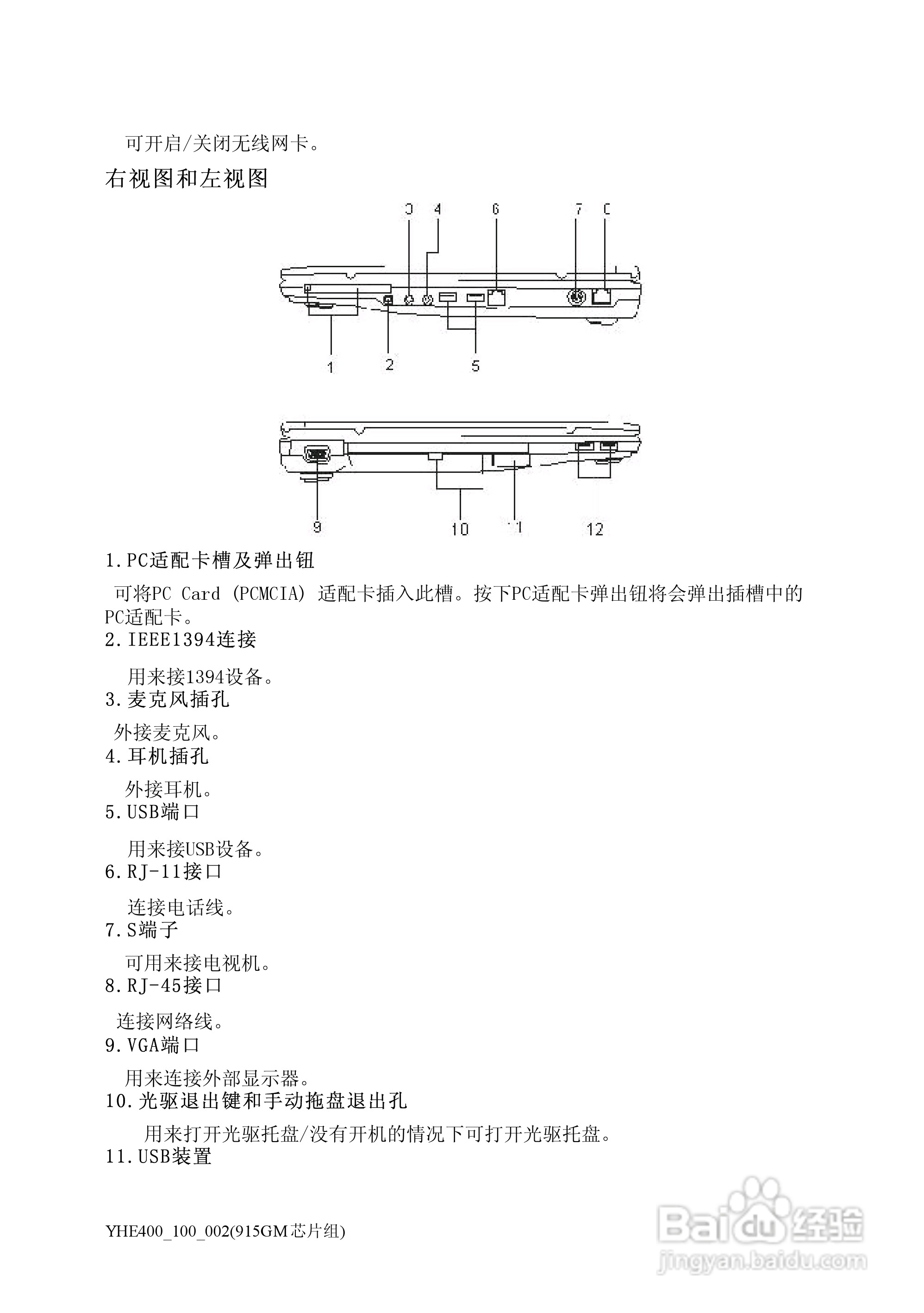 可开启/关闭无线网卡。

右视图和左视图

3 4 6 7 8

1 2 5

9 10 11 12

1.PC适配卡槽及弹出钮

可将PC Card (PCMCIA) 适配卡插入此槽。按下PC适配卡弹出钮将会弹出插槽中的PC适配卡。

2.IEEE1394连接

用来接1394设备。

3.麦克风插孔

外接麦克风。

4.耳机插孔

外接耳机。

5.USB端口

用来接USB设备。

6.RJ-11接口

连接电话线。

7.S端子

可用来接电视机。

8.RJ-45接口

连接网络线。

9.VGA端口

用来连接外部显示器。

10.光驱退出键和手动拖盘退出孔

用来打开光驱托盘/没有开机的情况下可打开光驱托盘。

11.USB装置

YHE400_100_002(915GM芯片组)

Baidu经验
jingyan.baidu.com